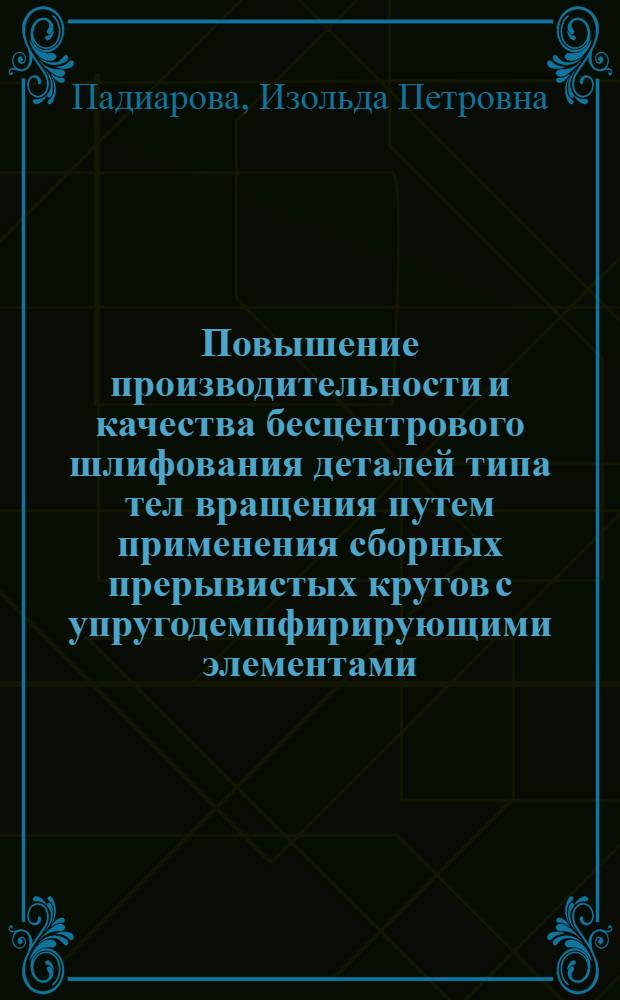 Падиарова, Изольда Петровна

Повышение производительности и качества бесцентрового шлифования деталей типа тел вращения путем применения сборных прерывистых кругов с упругодемпфирирующими элементами